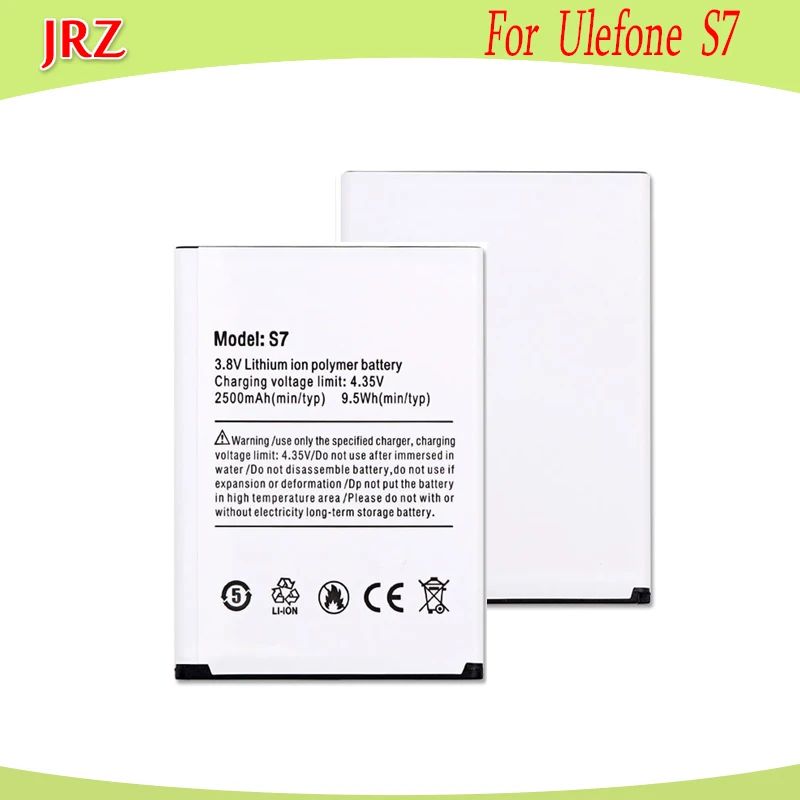 JRZ

For Ulefone S7

Model: S7

3.8V Lithium ion polymer battery
Charging voltage limit: 4.35V
2500mAh(min/typ) 9.5Wh(min/typ)

Warning /use only the specified charger, charging voltage limit: 4.35V/Do not use after immersed in water /Do not disassemble battery,do not use if expansion or deformation /Dp not put the battery in high temperature area /Please do not with or without electricity long-term storage battery.

5

LI-ION

CE